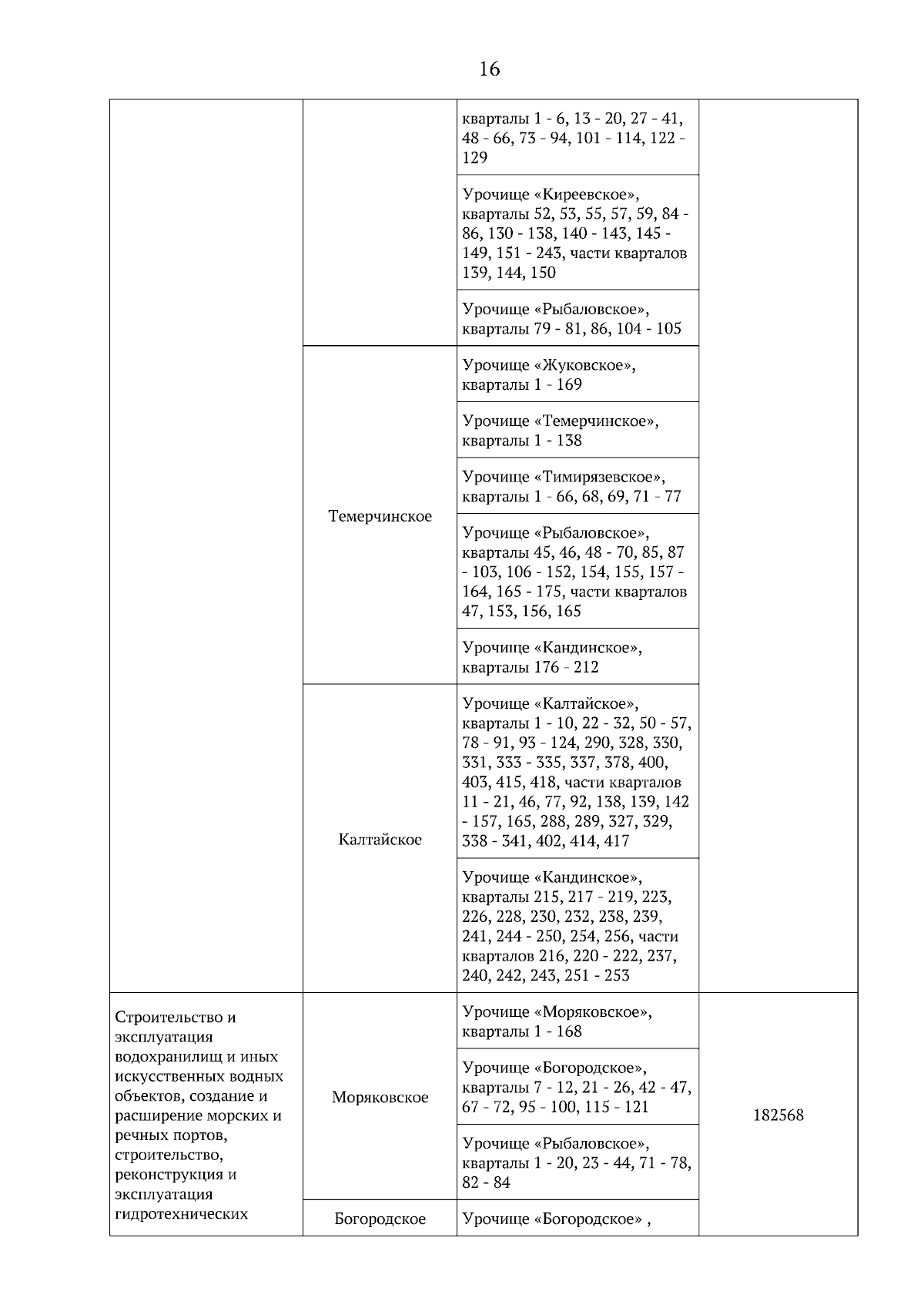 16

| | | | |
|---|---|---|---|
| | | кварталы 1 - 6, 13 - 20, 27 - 41, 48 - 66, 73 - 94, 101 - 114, 122 - 129 | |
| | | Урочище «Киреевское», кварталы 52, 53, 55, 57, 59, 84 - 86, 130 - 138, 140 - 143, 145 - 149, 151 - 243, части кварталов 139, 144, 150 | |
| | | Урочище «Рыбаловское», кварталы 79 - 81, 86, 104 - 105 | |
| | Темерчинское | Урочище «Жуковское», кварталы 1 - 169 | |
| | | Урочище «Темерчинское», кварталы 1 - 138 | |
| | | Урочище «Тимирязевское», кварталы 1 - 66, 68, 69, 71 - 77 | |
| | | Урочище «Рыбаловское», кварталы 45, 46, 48 - 70, 85, 87 - 103, 106 - 152, 154, 155, 157 - 164, 165 - 175, части кварталов 47, 153, 156, 165 | |
| | | Урочище «Кандинское», кварталы 176 - 212 | |
| | Калтайское | Урочище «Калтайское», кварталы 1 - 10, 22 - 32, 50 - 57, 78 - 91, 93 - 124, 290, 328, 330, 331, 333 - 335, 337, 378, 400, 403, 415, 418, части кварталов 11 - 21, 46, 77, 92, 138, 139, 142 - 157, 165, 288, 289, 327, 329, 338 - 341, 402, 414, 417 | |
| | | Урочище «Кандинское», кварталы 215, 217 - 219, 223, 226, 228, 230, 232, 238, 239, 241, 244 - 250, 254, 256, части кварталов 216, 220 - 222, 237, 240, 242, 243, 251 - 253 | |
| Строительство и эксплуатация водохранилищ и иных искусственных водных объектов, создание и расширение морских и речных портов, строительство, реконструкция и эксплуатация гидротехнических | Моряковское | Урочище «Моряковское», кварталы 1 - 168 | 182568 |
| | | Урочище «Богородское», кварталы 7 - 12, 21 - 26, 42 - 47, 67 - 72, 95 - 100, 115 - 121 | |
| | | Урочище «Рыбаловское», кварталы 1 - 20, 23 - 44, 71 - 78, 82 - 84 | |
| | Богородское | Урочище «Богородское» , | |